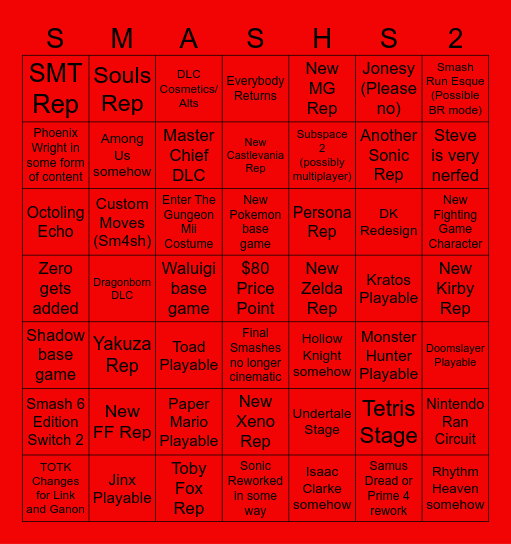 | S | M | A | S | H | S | 2 |
|---|---|---|---|---|---|---|
| SMT Rep | Souls Rep | DLC Cosmetics/ Alts | Everybody Returns | New MG Rep | Jonesy (Please no) | Smash Run Esque (Possible BR mode) |
| Phoenix Wright in some form of content | Among Us somehow | Master Chief DLC | New Castlevania Rep | Subspace 2 (possibly multiplayer) | Another Sonic Rep | Steve is very nerfed |
| Octoling Echo | Custom Moves (Sm4sh) | Enter The Gungeon Mii Costume | New Pokemon base game | Persona Rep | DK Redesign | New Fighting Game Character |
| Zero gets added | Dragonborn DLC | Waluigi base game | $80 Price Point | New Zelda Rep | Kratos Playable | New Kirby Rep |
| Shadow base game | Yakuza Rep | Toad Playable | Final Smashes no longer cinematic | Hollow Knight somehow | Monster Hunter Playable | Doomslayer Playable |
| Smash 6 Edition Switch 2 | New FF Rep | Paper Mario Playable | New Xeno Rep | Undertale Stage | Tetris Stage | Nintendo Ran Circuit |
| TOTK Changes for Link and Ganon | Jinx Playable | Toby Fox Rep | Sonic Reworked in some way | Isaac Clarke somehow | Samus Dread or Prime 4 rework | Rhythm Heaven somehow |